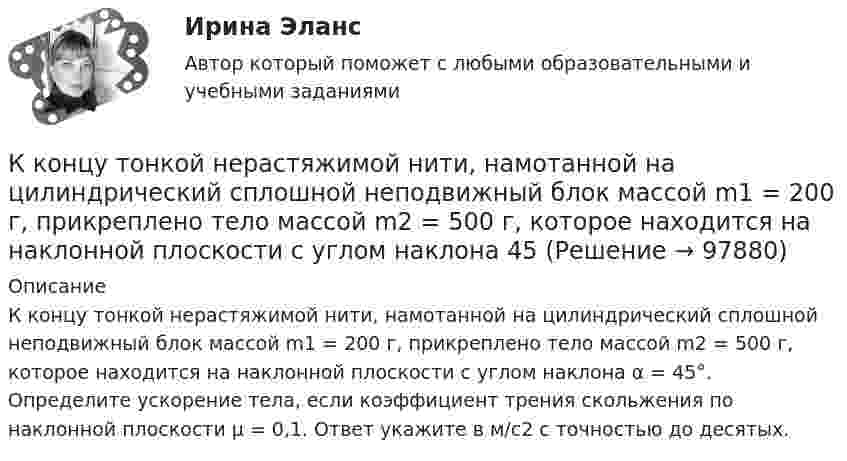 Ирина Эланс

Автор который поможет с любыми образовательными и учебными заданиями

К концу тонкой нерастяжимой нити, намотанной на цилиндрический сплошной неподвижный блок массой m1 = 200 г, прикреплено тело массой m2 = 500 г, которое находится на наклонной плоскости с углом наклона 45 (Решение → 97880)

Описание

К концу тонкой нерастяжимой нити, намотанной на цилиндрический сплошной неподвижный блок массой m1 = 200 г, прикреплено тело массой m2 = 500 г, которое находится на наклонной плоскости с углом наклона α = 45°. Определите ускорение тела, если коэффициент трения скольжения по наклонной плоскости μ = 0,1. Ответ укажите в м/с2 с точностью до десятых.